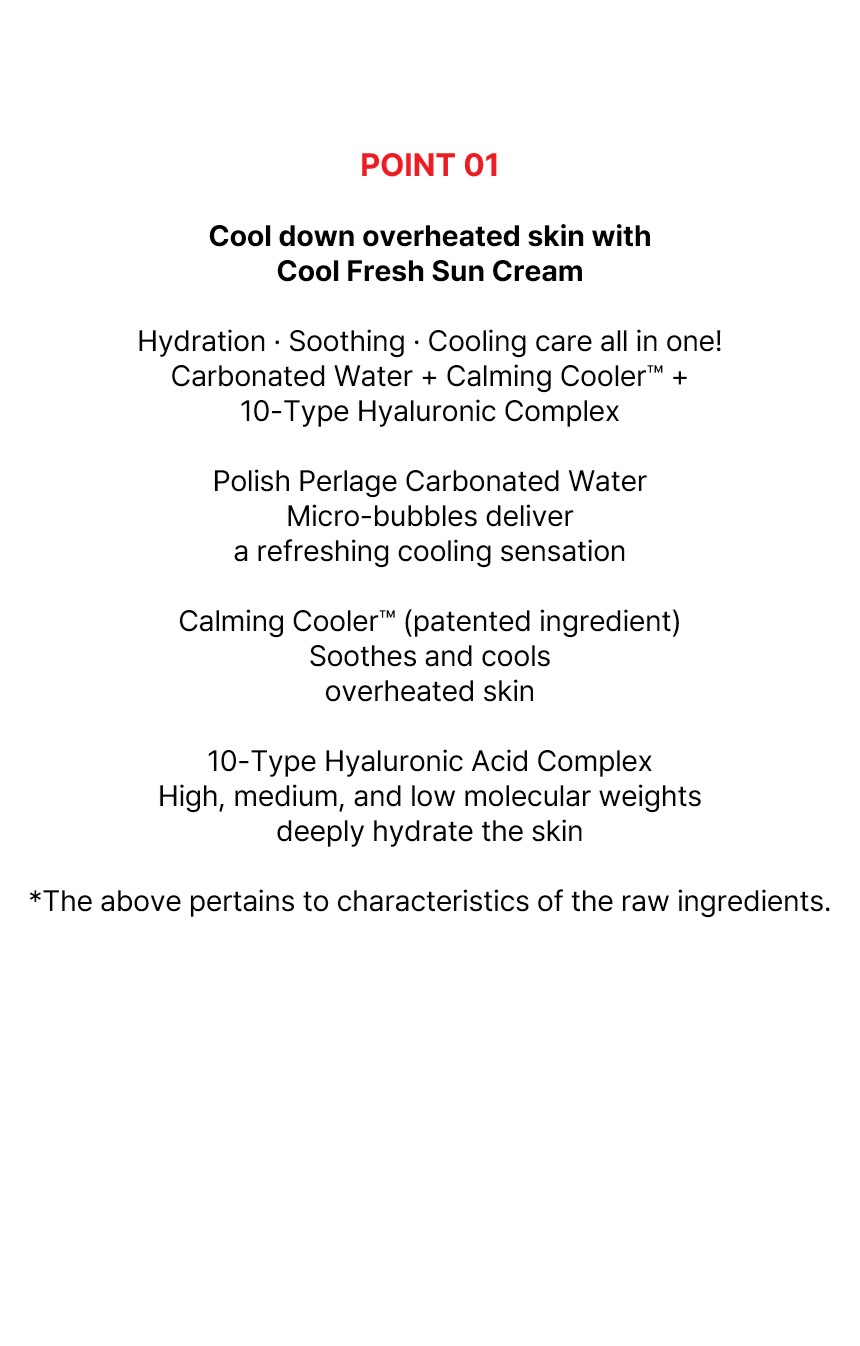 POINT 01

Cool down overheated skin with Cool Fresh Sun Cream

Hydration · Soothing · Cooling care all in one! Carbonated Water + Calming Cooler™ + 10-Type Hyaluronic Complex

Polish Perlage Carbonated Water Micro-bubbles deliver a refreshing cooling sensation

Calming Cooler™ (patented ingredient) Soothes and cools overheated skin

10-Type Hyaluronic Acid Complex High, medium, and low molecular weights deeply hydrate the skin

*The above pertains to characteristics of the raw ingredients.